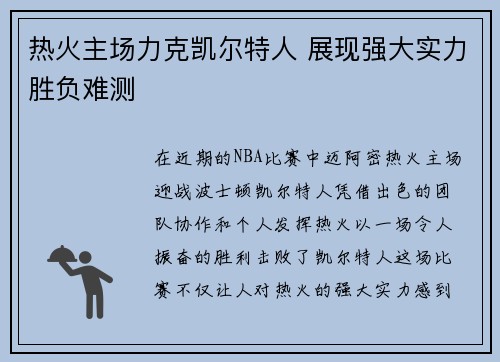 热火主场力克凯尔特人 展现强大实力胜负难测

在近期的NBA比赛中迈阿密热火主场迎战波士顿凯尔特人凭借出色的团队协作和个人发挥热火以一场令人振奋的胜利击败了凯尔特人这场比赛不仅让人对热火的强大实力感到